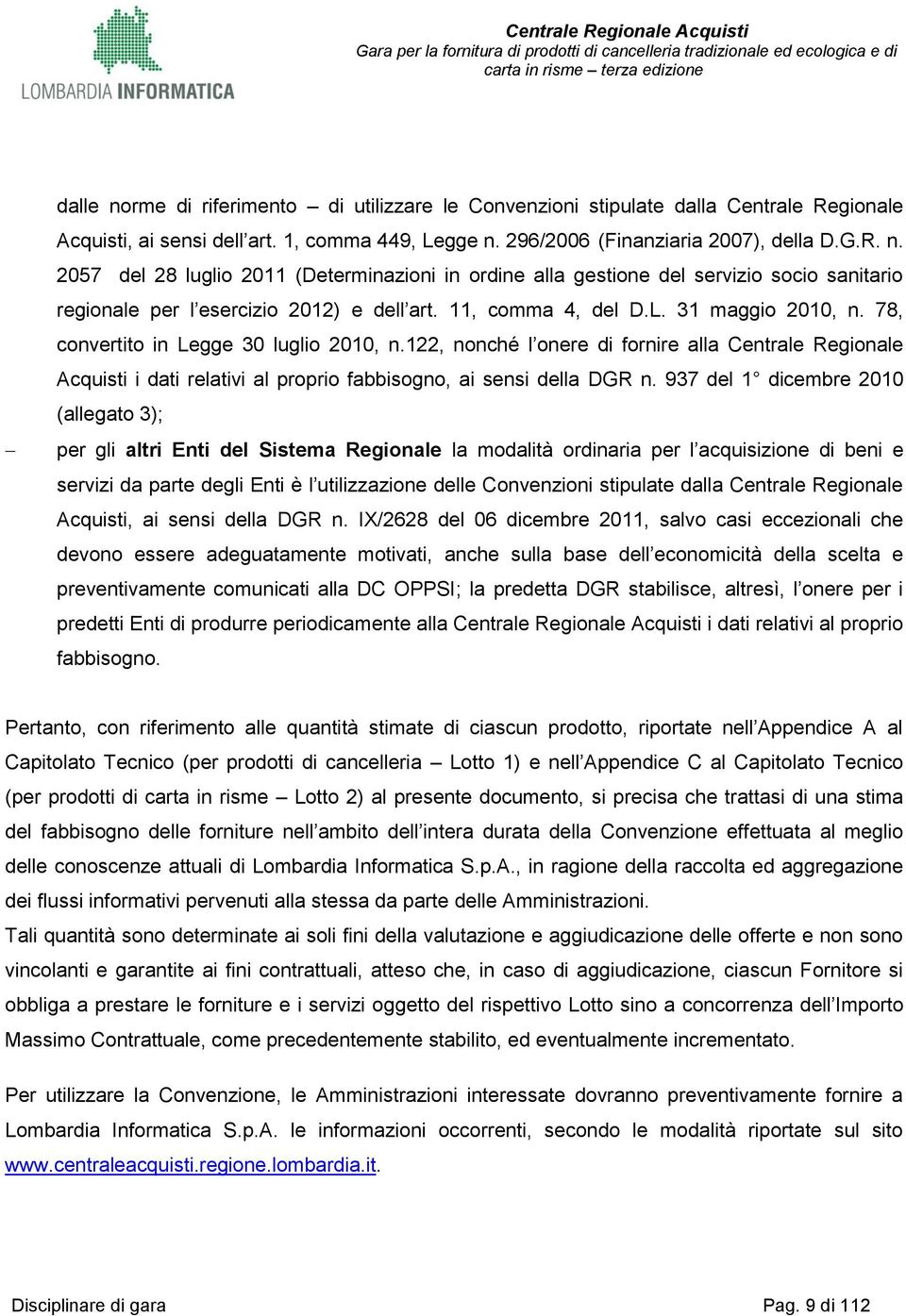 LOMBARDIA INFORMATICA

Centrale Regionale Acquisti
Gara per la fornitura di prodotti di cancelleria tradizionale ed ecologica e di carta in risme – terza edizione

dalle norme di riferimento – di utilizzare le Convenzioni stipulate dalla Centrale Regionale Acquisti, ai sensi dell art. 1, comma 449, Legge n. 296/2006 (Finanziaria 2007), della D.G.R. n. 2057 del 28 luglio 2011 (Determinazioni in ordine alla gestione del servizio socio sanitario regionale per l esercizio 2012) e dell art. 11, comma 4, del D.L. 31 maggio 2010, n. 78, convertito in Legge 30 luglio 2010, n.122, nonché l onere di fornire alla Centrale Regionale Acquisti i dati relativi al proprio fabbisogno, ai sensi della DGR n. 937 del 1 dicembre 2010 (allegato 3);

– per gli altri Enti del Sistema Regionale la modalità ordinaria per l acquisizione di beni e servizi da parte degli Enti è l utilizzazione delle Convenzioni stipulate dalla Centrale Regionale Acquisti, ai sensi della DGR n. IX/2628 del 06 dicembre 2011, salvo casi eccezionali che devono essere adeguatamente motivati, anche sulla base dell economicità della scelta e preventivamente comunicati alla DC OPPSI; la predetta DGR stabilisce, altresì, l onere per i predetti Enti di produrre periodicamente alla Centrale Regionale Acquisti i dati relativi al proprio fabbisogno.

Pertanto, con riferimento alle quantità stimate di ciascun prodotto, riportate nell Appendice A al Capitolato Tecnico (per prodotti di cancelleria – Lotto 1) e nell Appendice C al Capitolato Tecnico (per prodotti di carta in risme – Lotto 2) al presente documento, si precisa che trattasi di una stima del fabbisogno delle forniture nell ambito dell intera durata della Convenzione effettuata al meglio delle conoscenze attuali di Lombardia Informatica S.p.A., in ragione della raccolta ed aggregazione dei flussi informativi pervenuti alla stessa da parte delle Amministrazioni.
Tali quantità sono determinate ai soli fini della valutazione e aggiudicazione delle offerte e non sono vincolanti e garantite ai fini contrattuali, atteso che, in caso di aggiudicazione, ciascun Fornitore si obbliga a prestare le forniture e i servizi oggetto del rispettivo Lotto sino a concorrenza dell Importo Massimo Contrattuale, come precedentemente stabilito, ed eventualmente incrementato.

Per utilizzare la Convenzione, le Amministrazioni interessate dovranno preventivamente fornire a Lombardia Informatica S.p.A. le informazioni occorrenti, secondo le modalità riportate sul sito www.centraleacquisti.regione.lombardia.it.

Disciplinare di gara
Pag. 9 di 112